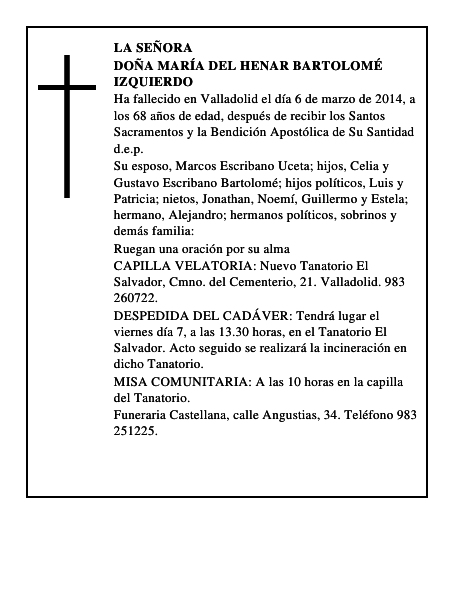 LA SEÑORA
DOÑA MARÍA DEL HENAR BARTOLOMÉ IZQUIERDO

Ha fallecido en Valladolid el día 6 de marzo de 2014, a los 68 años de edad, después de recibir los Santos Sacramentos y la Bendición Apostólica de Su Santidad d.e.p.

Su esposo, Marcos Escribano Uceta; hijos, Celia y Gustavo Escribano Bartolomé; hijos políticos, Luis y Patricia; nietos, Jonathan, Noemí, Guillermo y Estela; hermano, Alejandro; hermanos políticos, sobrinos y demás familia:

Ruegan una oración por su alma

CAPILLA VELATORIA: Nuevo Tanatorio El Salvador, Cmno. del Cementerio, 21. Valladolid. 983 260722.

DESPEDIDA DEL CADÁVER: Tendrá lugar el viernes día 7, a las 13.30 horas, en el Tanatorio El Salvador. Acto seguido se realizará la incineración en dicho Tanatorio.

MISA COMUNITARIA: A las 10 horas en la capilla del Tanatorio.

Funeraria Castellana, calle Angustias, 34. Teléfono 983 251225.